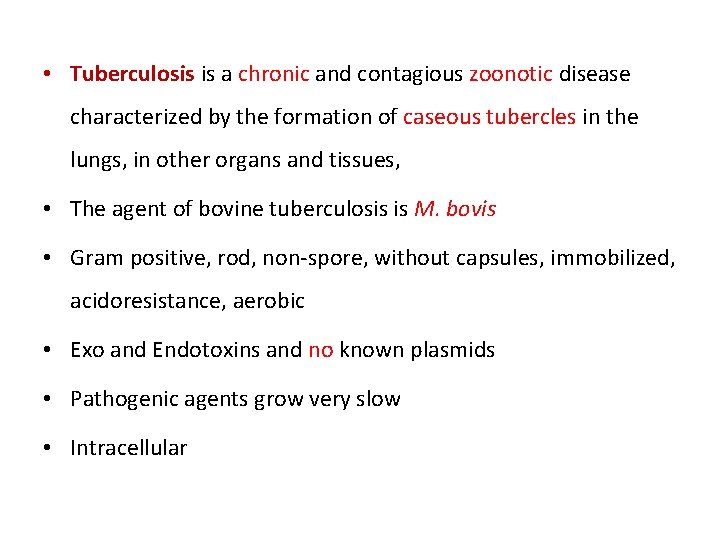 • Tuberculosis is a chronic and contagious zoonotic disease characterized by the formation of caseous tubercles in the lungs, in other organs and tissues,

• The agent of bovine tuberculosis is M. bovis

• Gram positive, rod, non-spore, without capsules, immobilized, acidoresistance, aerobic

• Exo and Endotoxins and no known plasmids

• Pathogenic agents grow very slow

• Intracellular